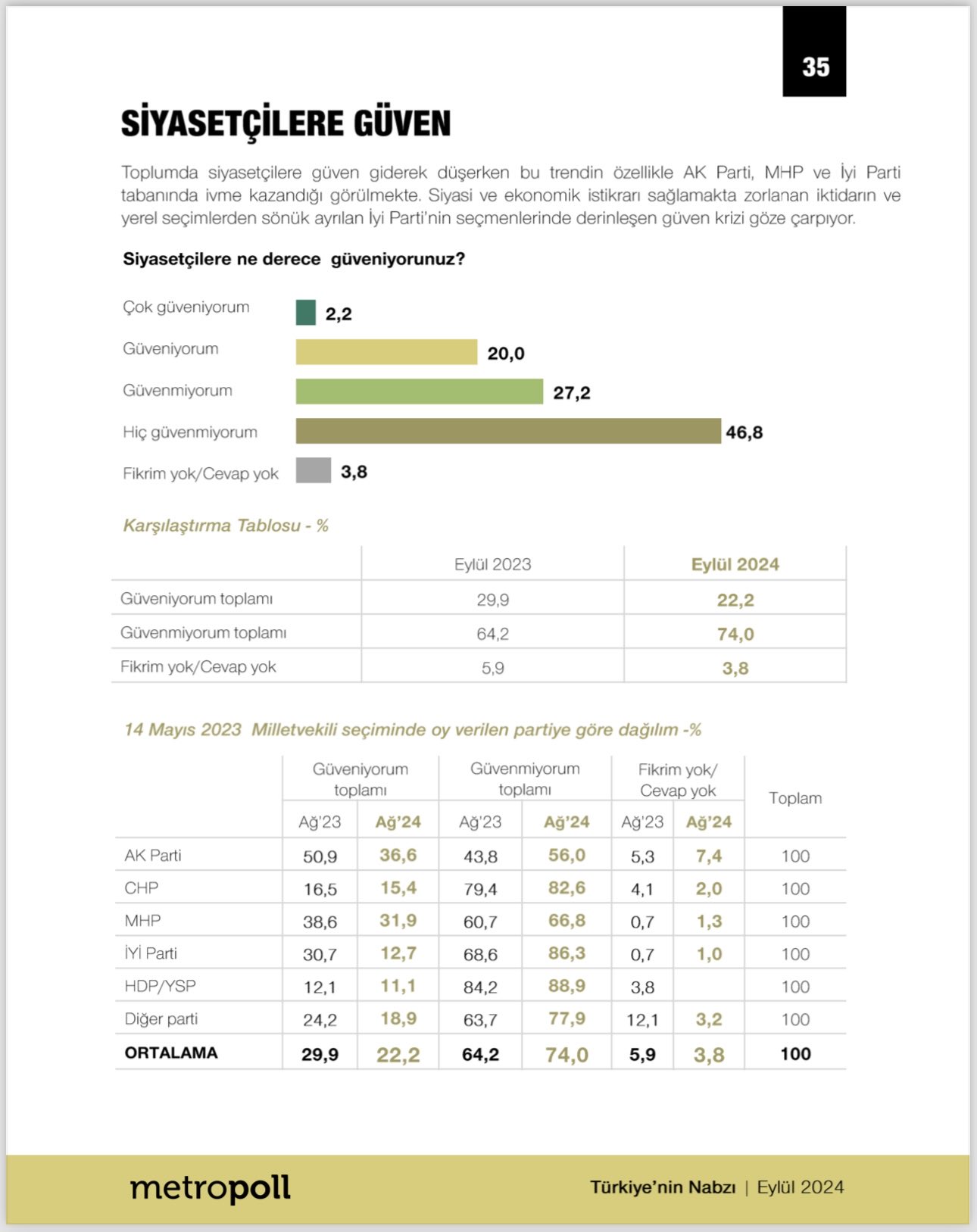 35

SİYASETÇİLERE GÜVEN

Toplumda siyasetçilere güven giderek düşerken bu trendin özellikle AK Parti, MHP ve İyi Parti tabanında ivme kazandığı görülmekte. Siyasi ve ekonomik istikrarı sağlamakta zorlanan iktidarın ve yerel seçimlerden sönük ayrılan İyi Parti'nin seçmenlerinde derinleşen güven krizi göze çarpıyor.

Siyasetçilere ne derece güveniyorunuz?

Çok güveniyorum 2,2
Güveniyorum 20,0
Güvenmiyorum 27,2
Hiç güvenmiyorum 46,8
Fikrim yok/Cevap yok 3,8

Karşılaştırma Tablosu - %

| | Eylül 2023 | Eylül 2024 |
|---|---|---|
| Güveniyorum toplamı | 29,9 | 22,2 |
| Güvenmiyorum toplamı | 64,2 | 74,0 |
| Fikrim yok/Cevap yok | 5,9 | 3,8 |

14 Mayıs 2023 Milletvekili seçiminde oy verilen partiye göre dağılım -%

| | Güveniyorum toplamı Ağ'23 | Güveniyorum toplamı Ağ'24 | Güvenmiyorum toplamı Ağ'23 | Güvenmiyorum toplamı Ağ'24 | Fikrim yok/ Cevap yok Ağ'23 | Fikrim yok/ Cevap yok Ağ'24 | Toplam |
|---|---|---|---|---|---|---|---|
| AK Parti | 50,9 | 36,6 | 43,8 | 56,0 | 5,3 | 7,4 | 100 |
| CHP | 16,5 | 15,4 | 79,4 | 82,6 | 4,1 | 2,0 | 100 |
| MHP | 38,6 | 31,9 | 60,7 | 66,8 | 0,7 | 1,3 | 100 |
| İYİ Parti | 30,7 | 12,7 | 68,6 | 86,3 | 0,7 | 1,0 | 100 |
| HDP/YSP | 12,1 | 11,1 | 84,2 | 88,9 | 3,8 | | 100 |
| Diğer parti | 24,2 | 18,9 | 63,7 | 77,9 | 12,1 | 3,2 | 100 |
| ORTALAMA | 29,9 | 22,2 | 64,2 | 74,0 | 5,9 | 3,8 | 100 |

metropoll

Türkiye'nin Nabzı | Eylül 2024